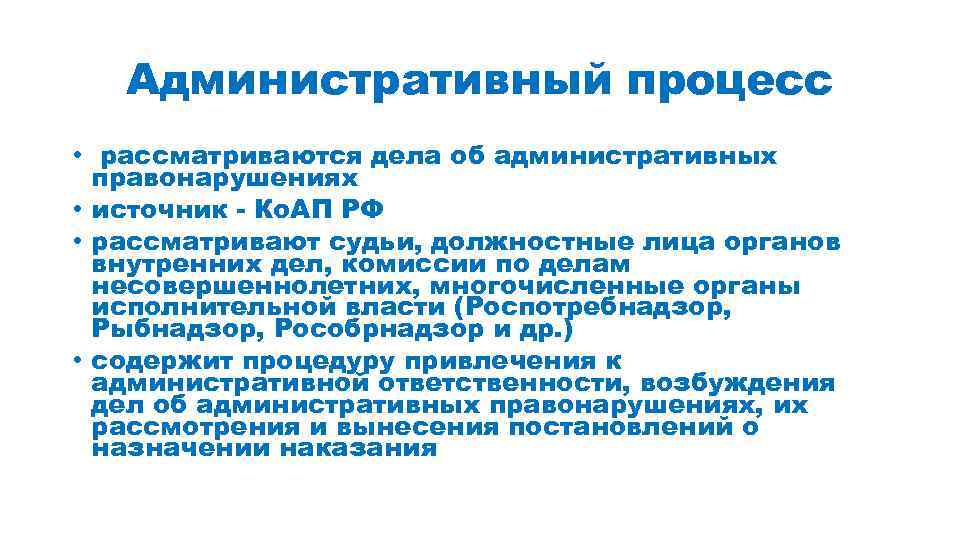 Административный процесс

• рассматриваются дела об административных правонарушениях
• источник - КоАП РФ
• рассматривают судьи, должностные лица органов внутренних дел, комиссии по делам несовершеннолетних, многочисленные органы исполнительной власти (Роспотребнадзор, Рыбнадзор, Рособрнадзор и др.)
• содержит процедуру привлечения к административной ответственности, возбуждения дел об административных правонарушениях, их рассмотрения и вынесения постановлений о назначении наказания